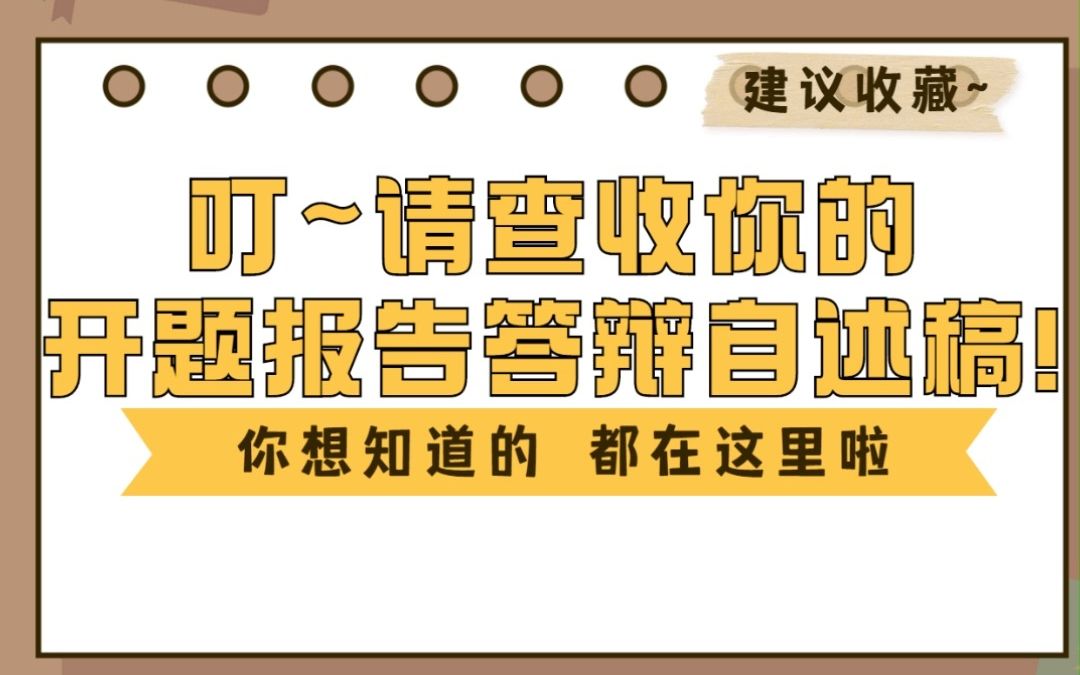 建议收藏~

叮~请查收你的
开题报告答辩自述稿!

你想知道的 都在这里啦